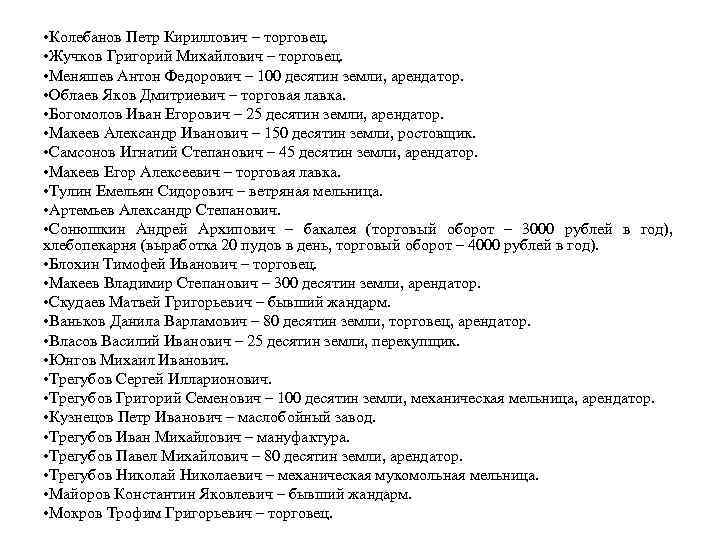 •Колебанов Петр Кириллович – торговец.
•Жучков Григорий Михайлович – торговец.
•Меняшев Антон Федорович – 100 десятин земли, арендатор.
•Облаев Яков Дмитриевич – торговая лавка.
•Богомолов Иван Егорович – 25 десятин земли, арендатор.
•Макеев Александр Иванович – 150 десятин земли, ростовщик.
•Самсонов Игнатий Степанович – 45 десятин земли, арендатор.
•Макеев Егор Алексеевич – торговая лавка.
•Тулин Емельян Сидорович – ветряная мельница.
•Артемьев Александр Степанович.
•Сонюшкин Андрей Архипович – бакалея (торговый оборот – 3000 рублей в год), хлебопекарня (выработка 20 пудов в день, торговый оборот – 4000 рублей в год).
•Блохин Тимофей Иванович – торговец.
•Макеев Владимир Степанович – 300 десятин земли, арендатор.
•Скудаев Матвей Григорьевич – бывший жандарм.
•Ваньков Данила Варламович – 80 десятин земли, торговец, арендатор.
•Власов Василий Иванович – 25 десятин земли, перекупщик.
•Юнгов Михаил Иванович.
•Трегубов Сергей Илларионович.
•Трегубов Григорий Семенович – 100 десятин земли, механическая мельница, арендатор.
•Кузнецов Петр Иванович – маслобойный завод.
•Трегубов Иван Михайлович – мануфактура.
•Трегубов Павел Михайлович – 80 десятин земли, арендатор.
•Трегубов Николай Николаевич – механическая мукомольная мельница.
•Майоров Константин Яковлевич – бывший жандарм.
•Мокров Трофим Григорьевич – торговец.